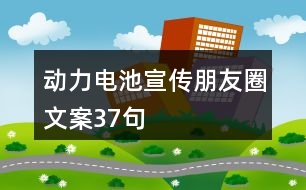 动力电池宣传朋友圈文案37句